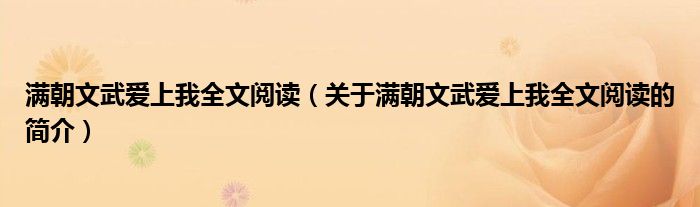 满朝文武爱上我全文阅读（关于满朝文武爱上我全文阅读的简介）